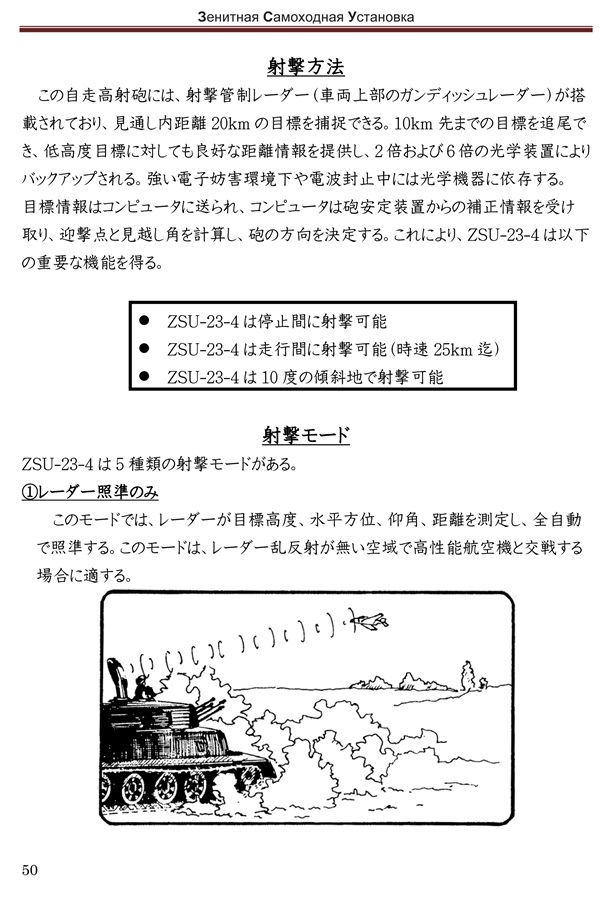 Зенитная Самоходная Установка

射撃方法

この自走高射砲には、射撃管制レーダー（車両上部のガンディッシュレーダー）が搭載されており、見通し内距離 20km の目標を捕捉できる。10km 先までの目標を追尾でき、低高度目標に対しても良好な距離情報を提供し、2 倍および 6 倍の光学装置によりバックアップされる。強い電子妨害環境下や電波封止中には光学機器に依存する。
目標情報はコンピュータに送られ、コンピュータは砲安定装置からの補正情報を受け取り、迎撃点と見越し角を計算し、砲の方向を決定する。これにより、ZSU-23-4 は以下の重要な機能を得る。

● ZSU-23-4 は停止間に射撃可能
● ZSU-23-4 は走行間に射撃可能（時速 25km 迄）
● ZSU-23-4 は 10 度の傾斜地で射撃可能

射撃モード

ZSU-23-4 は 5 種類の射撃モードがある。
①レーダー照準のみ
このモードでは、レーダーが目標高度、水平方位、仰角、距離を測定し、全自動で照準する。このモードは、レーダー乱反射が無い空域で高性能航空機と交戦する場合に適する。

50